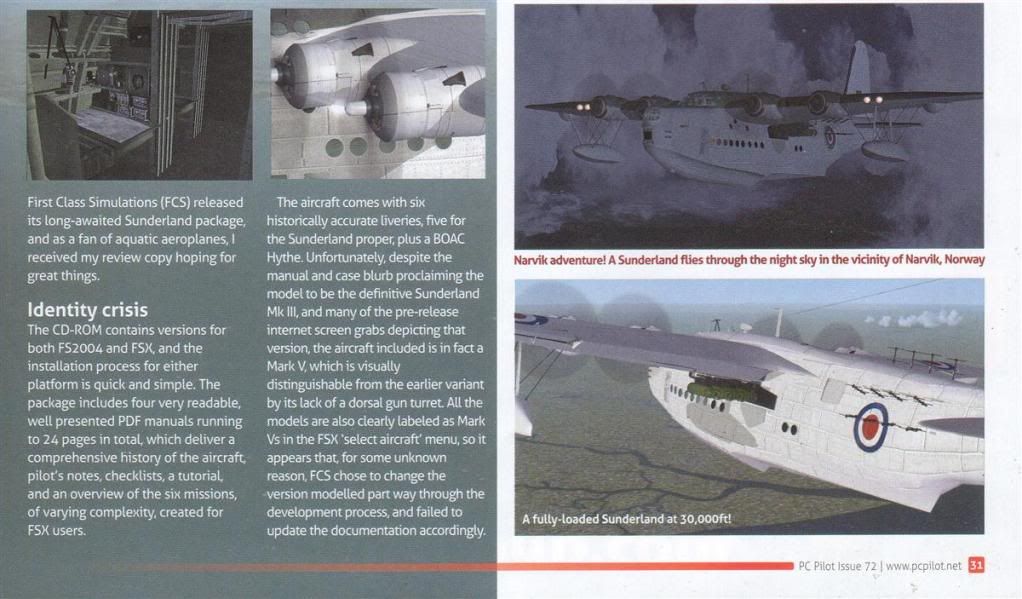 First Class Simulations (FCS) released its long-awaited Sunderland package, and as a fan of aquatic aeroplanes, I received my review copy hoping for great things.

Identity crisis

The CD-ROM contains versions for both FS2004 and FSX, and the installation process for either platform is quick and simple. The package includes four very readable, well presented PDF manuals running to 24 pages in total, which deliver a comprehensive history of the aircraft, pilot's notes, checklists, a tutorial, and an overview of the six missions, of varying complexity, created for FSX users.

The aircraft comes with six historically accurate liveries, five for the Sunderland proper, plus a BOAC Hythe. Unfortunately, despite the manual and case blurb proclaiming the model to be the definitive Sunderland Mk III, and many of the pre-release internet screen grabs depicting that version, the aircraft included is in fact a Mark V, which is visually distinguishable from the earlier variant by its lack of a dorsal gun turret. All the models are also clearly labeled as Mark Vs in the FSX 'select aircraft' menu, so it appears that, for some unknown reason, FCS chose to change the version modelled part way through the development process, and failed to update the documentation accordingly.

Narvik adventure! A Sunderland flies through the night sky in the vicinity of Narvik, Norway

A fully-loaded Sunderland at 30,000ft!

PC Pilot Issue 72 | www.pcpilot.net 31